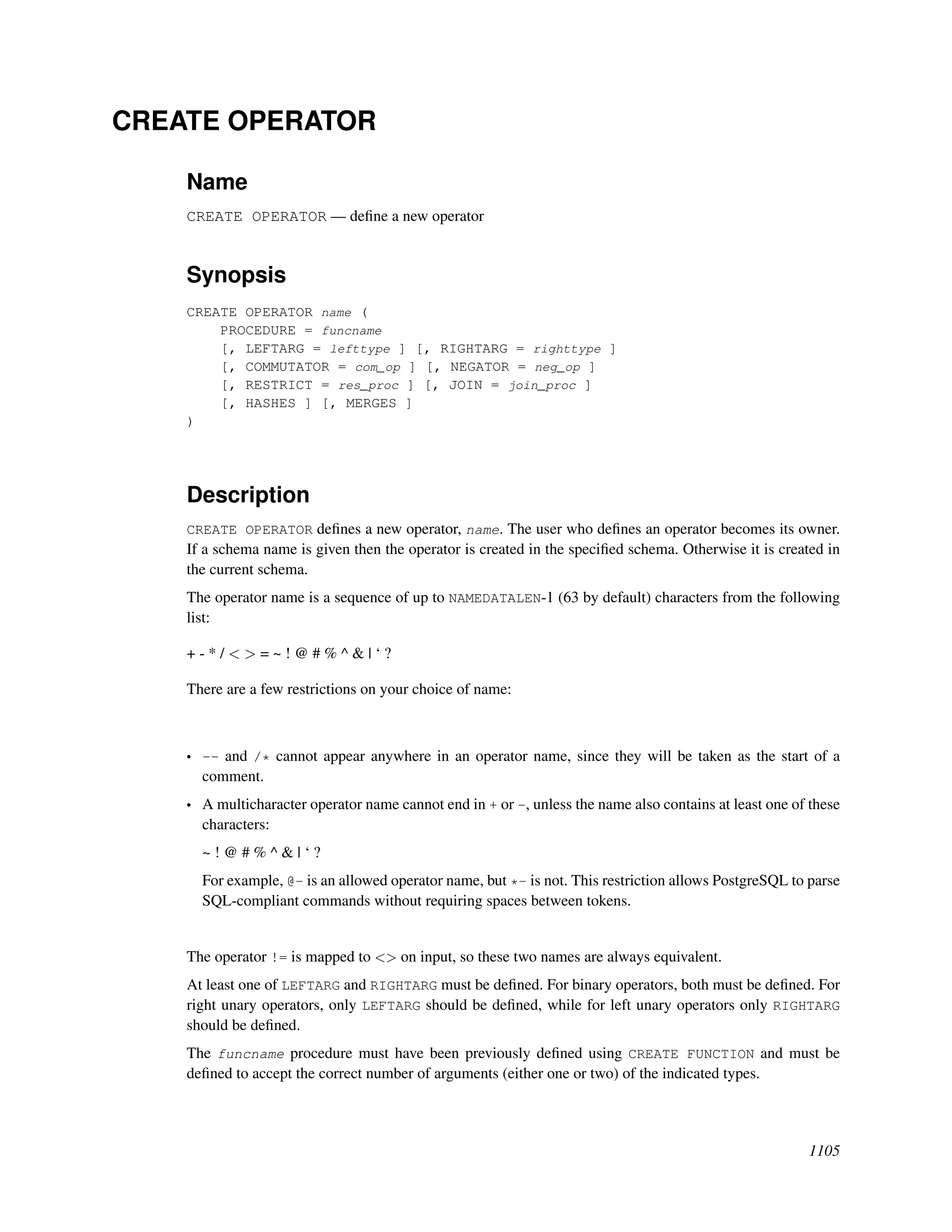 CREATE OPERATOR

Name

CREATE OPERATOR — define a new operator

Synopsis

CREATE OPERATOR name (
    PROCEDURE = funcname
    [, LEFTARG = lefttype ] [, RIGHTARG = righttype ]
    [, COMMUTATOR = com_op ] [, NEGATOR = neg_op ]
    [, RESTRICT = res_proc ] [, JOIN = join_proc ]
    [, HASHES ] [, MERGES ]
)

Description

CREATE OPERATOR defines a new operator, name. The user who defines an operator becomes its owner. If a schema name is given then the operator is created in the specified schema. Otherwise it is created in the current schema.

The operator name is a sequence of up to NAMEDATALEN-1 (63 by default) characters from the following list:

+ - * / < > = ~ ! @ # % ^ & | ‘ ?

There are a few restrictions on your choice of name:

• -- and /* cannot appear anywhere in an operator name, since they will be taken as the start of a comment.

• A multicharacter operator name cannot end in + or -, unless the name also contains at least one of these characters:

~ ! @ # % ^ & | ‘ ?

For example, @- is an allowed operator name, but *- is not. This restriction allows PostgreSQL to parse SQL-compliant commands without requiring spaces between tokens.

The operator != is mapped to <> on input, so these two names are always equivalent.

At least one of LEFTARG and RIGHTARG must be defined. For binary operators, both must be defined. For right unary operators, only LEFTARG should be defined, while for left unary operators only RIGHTARG should be defined.

The funcname procedure must have been previously defined using CREATE FUNCTION and must be defined to accept the correct number of arguments (either one or two) of the indicated types.

1105